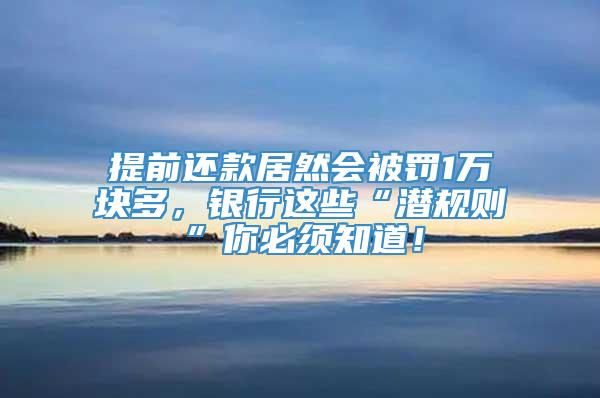 提前还款居然会被罚1万块多，银行这些“潜规则”你必须知道！